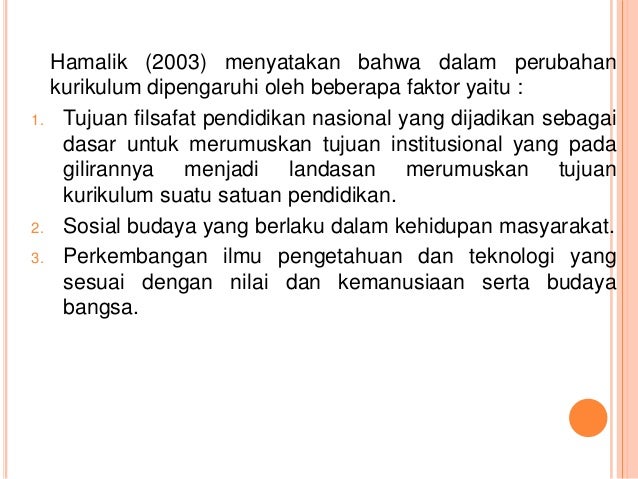 Hamalik (2003) menyatakan bahwa dalam perubahan kurikulum dipengaruhi oleh beberapa faktor yaitu :

1. Tujuan filsafat pendidikan nasional yang dijadikan sebagai dasar untuk merumuskan tujuan institusional yang pada gilirannya menjadi landasan merumuskan tujuan kurikulum suatu satuan pendidikan.
2. Sosial budaya yang berlaku dalam kehidupan masyarakat.
3. Perkembangan ilmu pengetahuan dan teknologi yang sesuai dengan nilai dan kemanusiaan serta budaya bangsa.